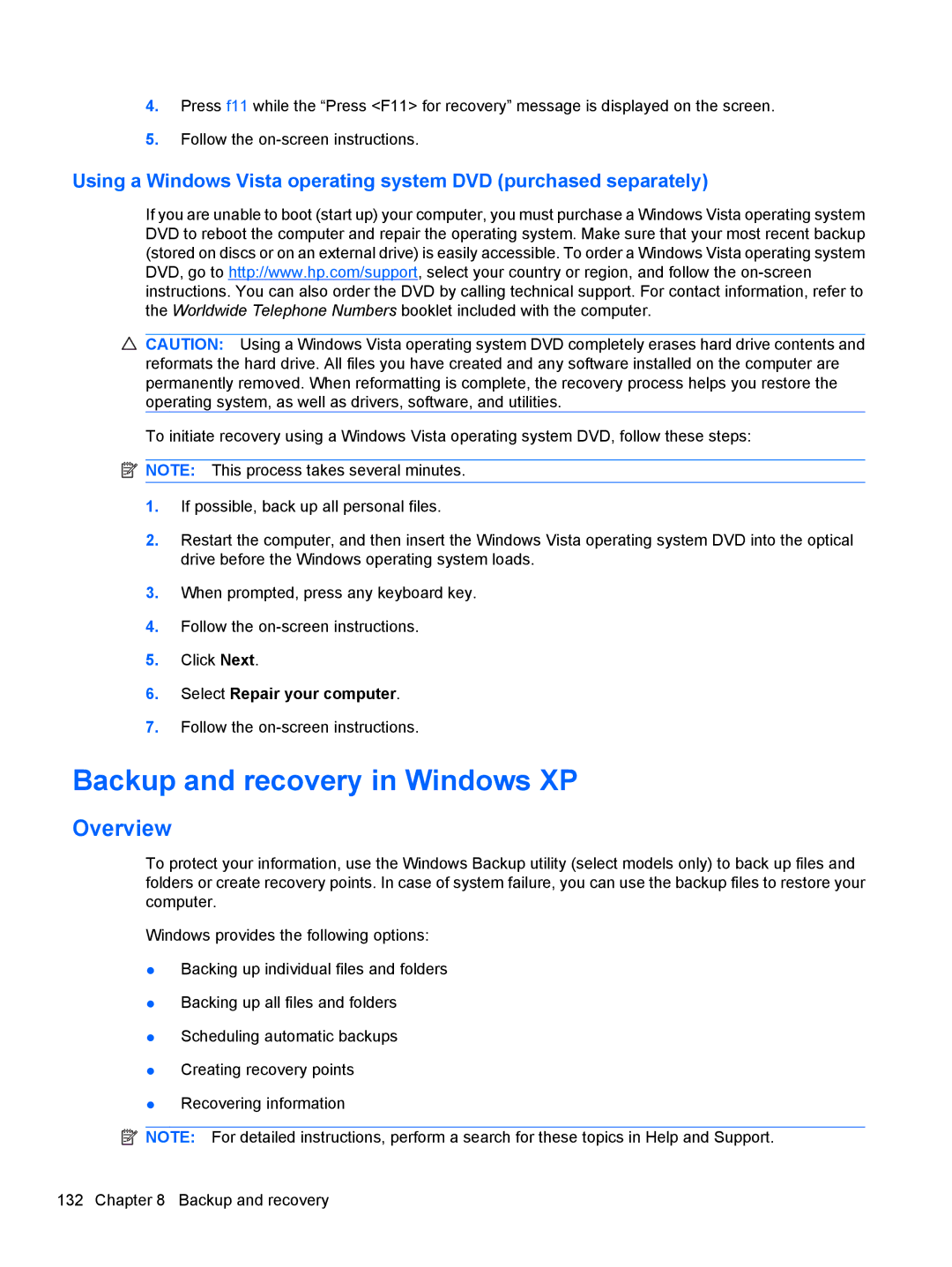 4. Press f11 while the “Press <F11> for recovery” message is displayed on the screen.

5. Follow the on-screen instructions.

Using a Windows Vista operating system DVD (purchased separately)

If you are unable to boot (start up) your computer, you must purchase a Windows Vista operating system DVD to reboot the computer and repair the operating system. Make sure that your most recent backup (stored on discs or on an external drive) is easily accessible. To order a Windows Vista operating system DVD, go to http://www.hp.com/support, select your country or region, and follow the on-screen instructions. You can also order the DVD by calling technical support. For contact information, refer to the Worldwide Telephone Numbers booklet included with the computer.

CAUTION: Using a Windows Vista operating system DVD completely erases hard drive contents and reformats the hard drive. All files you have created and any software installed on the computer are permanently removed. When reformatting is complete, the recovery process helps you restore the operating system, as well as drivers, software, and utilities.

To initiate recovery using a Windows Vista operating system DVD, follow these steps:

NOTE: This process takes several minutes.

1. If possible, back up all personal files.

2. Restart the computer, and then insert the Windows Vista operating system DVD into the optical drive before the Windows operating system loads.

3. When prompted, press any keyboard key.

4. Follow the on-screen instructions.

5. Click Next.

6. Select Repair your computer.

7. Follow the on-screen instructions.

Backup and recovery in Windows XP

Overview

To protect your information, use the Windows Backup utility (select models only) to back up files and folders or create recovery points. In case of system failure, you can use the backup files to restore your computer.

Windows provides the following options:

● Backing up individual files and folders

● Backing up all files and folders

● Scheduling automatic backups

● Creating recovery points

● Recovering information

NOTE: For detailed instructions, perform a search for these topics in Help and Support.

132 Chapter 8 Backup and recovery